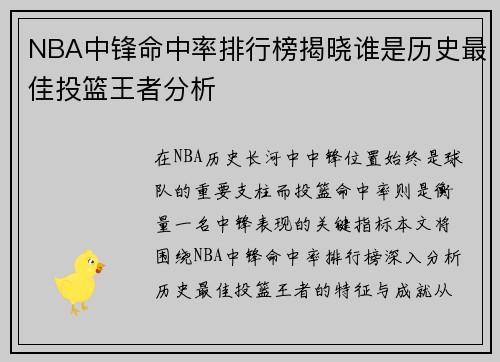 NBA中锋命中率排行榜揭晓谁是历史最佳投篮王者分析

在NBA历史长河中中锋位置始终是球队的重要支柱而投篮命中率则是衡量一名中锋表现的关键指标本文将围绕NBA中锋命中率排行榜深入分析历史最佳投篮王者的特征与成就从